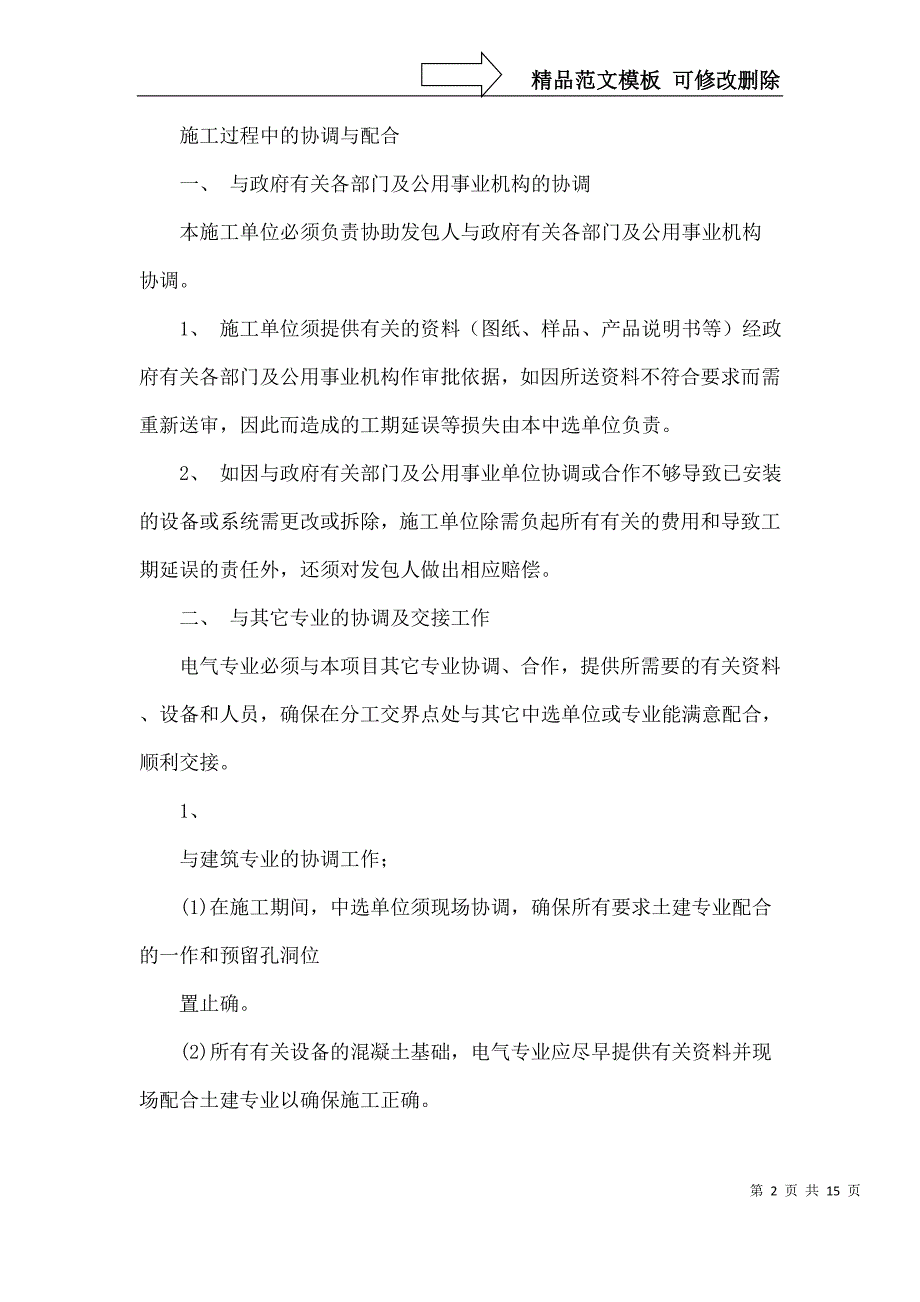 精品范文模板 可修改删除

施工过程中的协调与配合

一、 与政府有关各部门及公用事业机构的协调

本施工单位必须负责协助发包人与政府有关各部门及公用事业机构协调。

1、 施工单位须提供有关的资料（图纸、样品、产品说明书等）经政府有关各部门及公用事业机构作审批依据，如因所送资料不符合要求而需重新送审，因此而造成的工期延误等损失由本中选单位负责。

2、 如因与政府有关部门及公用事业单位协调或合作不够导致已安装的设备或系统需更改或拆除，施工单位除需负起所有有关的费用和导致工期延误的责任外，还须对发包人做出相应赔偿。

二、 与其它专业的协调及交接工作

电气专业必须与本项目其它专业协调、合作，提供所需要的有关资料、设备和人员，确保在分工交界点处与其它中选单位或专业能满意配合，顺利交接。

1、

与建筑专业的协调工作；

(1)在施工期间，中选单位须现场协调，确保所有要求土建专业配合的一作和预留孔洞位

置止确。

(2)所有有关设备的混凝土基础，电气专业应尽早提供有关资料并现场配合土建专业以确保施工正确。

第 2 页 共 15 页